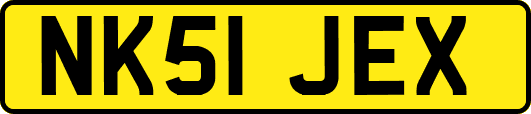 NK51 JEX